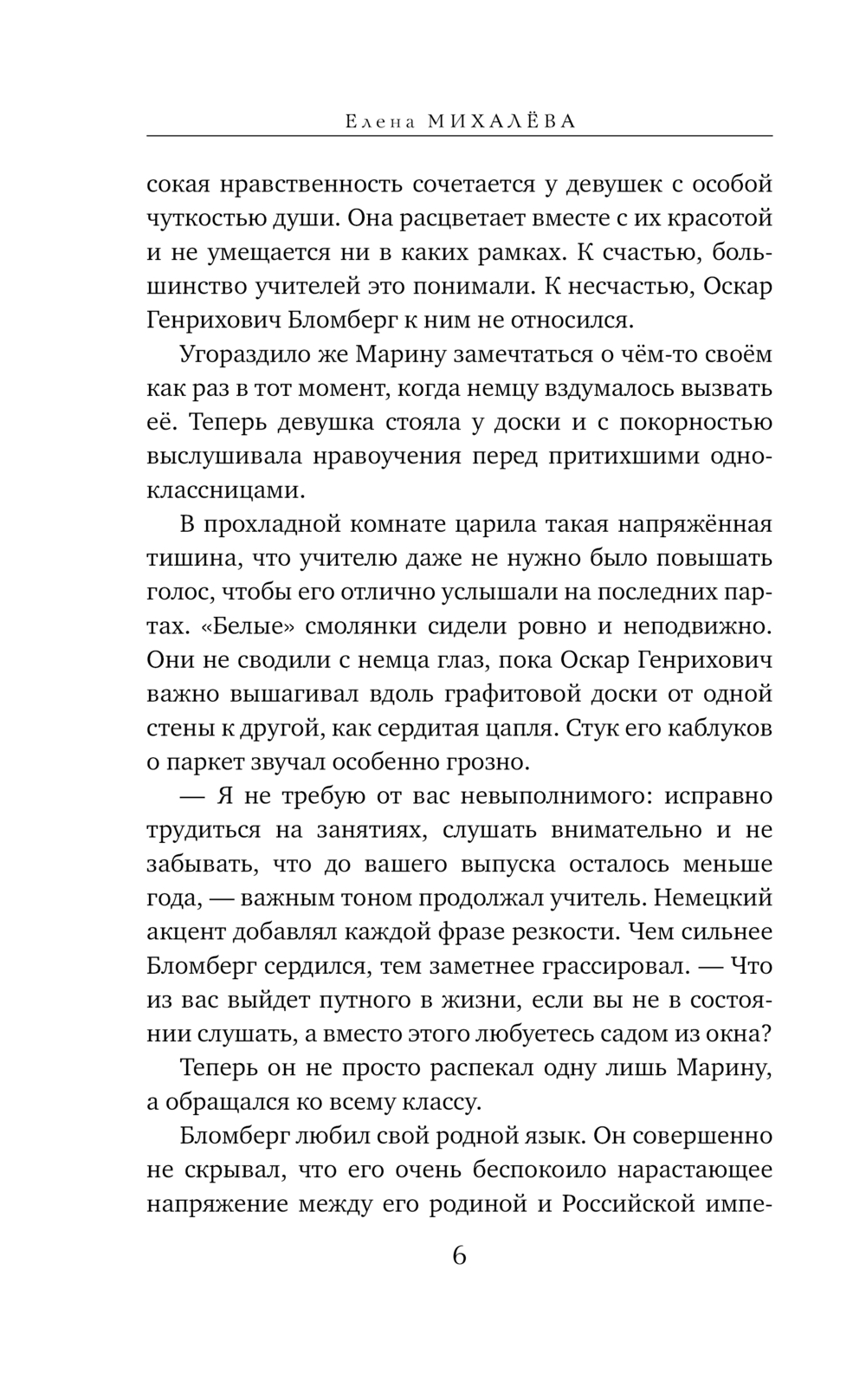 Елена МИХАЛЁВА

сокая нравственность сочетается у девушек с особой чуткостью души. Она расцветает вместе с их красотой и не умещается ни в каких рамках. К счастью, большинство учителей это понимали. К несчастью, Оскар Генрихович Бломберг к ним не относился.

Угораздило же Марину замечтаться о чём-то своём как раз в тот момент, когда немцу вздумалось вызвать её. Теперь девушка стояла у доски и с покорностью выслушивала нравоучения перед притихшими одноклассницами.

В прохладной комнате царила такая напряжённая тишина, что учителю даже не нужно было повышать голос, чтобы его отлично услышали на последних партах. «Белые» смолянки сидели ровно и неподвижно. Они не сводили с немца глаз, пока Оскар Генрихович важно вышагивал вдоль графитовой доски от одной стены к другой, как сердитая цапля. Стук его каблуков о паркет звучал особенно грозно.

— Я не требую от вас невыполнимого: исправно трудиться на занятиях, слушать внимательно и не забывать, что до вашего выпуска осталось меньше года, — важным тоном продолжал учитель. Немецкий акцент добавлял каждой фразе резкости. Чем сильнее Бломберг сердился, тем заметнее грассировал. — Что из вас выйдет путного в жизни, если вы не в состоянии слушать, а вместо этого любуетесь садом из окна?

Теперь он не просто распекал одну лишь Марину, а обращался ко всему классу.

Бломберг любил свой родной язык. Он совершенно не скрывал, что его очень беспокоило нарастающее напряжение между его родиной и Российской импе-

6